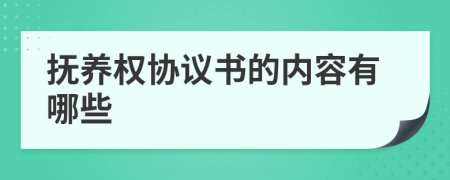 抚养权协议书的内容有哪些